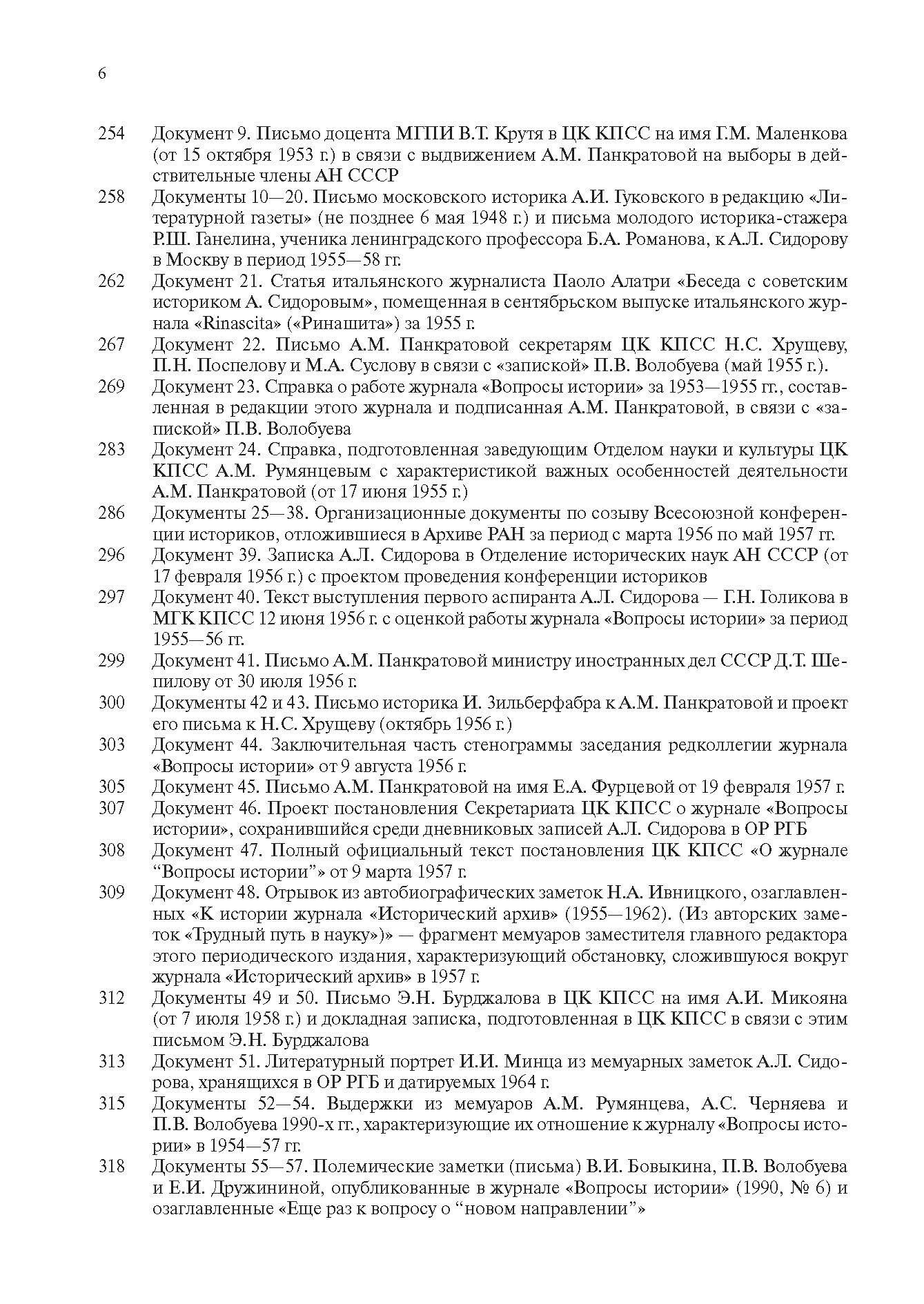 6

254 Документ 9. Письмо доцента МГПИ В.Т. Крутя в ЦК КПСС на имя Г.М. Маленкова (от 15 октября 1953 г.) в связи с выдвижением А.М. Панкратовой на выборы в действительные члены АН СССР

258 Документы 10—20. Письмо московского историка А.И. Гуковского в редакцию «Литературной газеты» (не позднее 6 мая 1948 г.) и письма молодого историка-стажера Р.Ш. Ганелина, ученика ленинградского профессора Б.А. Романова, к А.Л. Сидорову в Москву в период 1955—58 гг.

262 Документ 21. Статья итальянского журналиста Паоло Алатри «Беседа с советским историком А. Сидоровым», помещенная в сентябрьском выпуске итальянского журнала «Rinascita» («Ринашита») за 1955 г.

267 Документ 22. Письмо А.М. Панкратовой секретарям ЦК КПСС Н.С. Хрущеву, П.Н. Поспелову и М.А. Суслову в связи с «запиской» П.В. Волобуева (май 1955 г.).

269 Документ 23. Справка о работе журнала «Вопросы истории» за 1953—1955 гг., составленная в редакции этого журнала и подписанная А.М. Панкратовой, в связи с «запиской» П.В. Волобуева

283 Документ 24. Справка, подготовленная заведующим Отделом науки и культуры ЦК КПСС А.М. Румянцевым с характеристикой важных особенностей деятельности А.М. Панкратовой (от 17 июня 1955 г.)

286 Документы 25—38. Организационные документы по созыву Всесоюзной конференции историков, отложившиеся в Архиве РАН за период с марта 1956 по май 1957 гг.

296 Документ 39. Записка А.Л. Сидорова в Отделение исторических наук АН СССР (от 17 февраля 1956 г.) с проектом проведения конференции историков

297 Документ 40. Текст выступления первого аспиранта А.Л. Сидорова — Г.Н. Голикова в МГК КПСС 12 июня 1956 г. с оценкой работы журнала «Вопросы истории» за период 1955—56 гг.

299 Документ 41. Письмо А.М. Панкратовой министру иностранных дел СССР Д.Т. Шепилову от 30 июля 1956 г.

300 Документы 42 и 43. Письмо историка И. Зильберфабра к А.М. Панкратовой и проект его письма к Н.С. Хрущеву (октябрь 1956 г.)

303 Документ 44. Заключительная часть стенограммы заседания редколлегии журнала «Вопросы истории» от 9 августа 1956 г.

305 Документ 45. Письмо А.М. Панкратовой на имя Е.А. Фурцевой от 19 февраля 1957 г.

307 Документ 46. Проект постановления Секретариата ЦК КПСС о журнале «Вопросы истории», сохранившийся среди дневниковых записей А.Л. Сидорова в ОР РГБ

308 Документ 47. Полный официальный текст постановления ЦК КПСС «О журнале “Вопросы истории”» от 9 марта 1957 г.

309 Документ 48. Отрывок из автобиографических заметок Н.А. Ивницкого, озаглавленных «К истории журнала «Исторический архив» (1955—1962). (Из авторских заметок «Трудный путь в науку»)» — фрагмент мемуаров заместителя главного редактора этого периодического издания, характеризующий обстановку, сложившуюся вокруг журнала «Исторический архив» в 1957 г.

312 Документы 49 и 50. Письмо Э.Н. Бурджалова в ЦК КПСС на имя А.И. Микояна (от 7 июля 1958 г.) и докладная записка, подготовленная в ЦК КПСС в связи с этим письмом Э.Н. Бурджалова

313 Документ 51. Литературный портрет И.И. Минца из мемуарных заметок А.Л. Сидорова, хранящихся в ОР РГБ и датируемых 1964 г.

315 Документы 52—54. Выдержки из мемуаров А.М. Румянцева, А.С. Черняева и П.В. Волобуева 1990-х гг., характеризующие их отношение к журналу «Вопросы истории» в 1954—57 гг.

318 Документы 55—57. Полемические заметки (письма) В.И. Бовыкина, П.В. Волобуева и Е.И. Дружининой, опубликованные в журнале «Вопросы истории» (1990, № 6) и озаглавленные «Еще раз к вопросу о “новом направлении”»